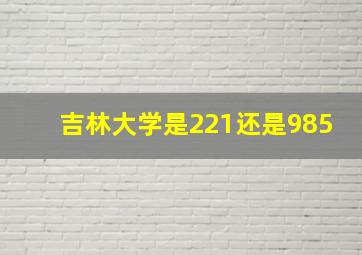 吉林大学是221还是985